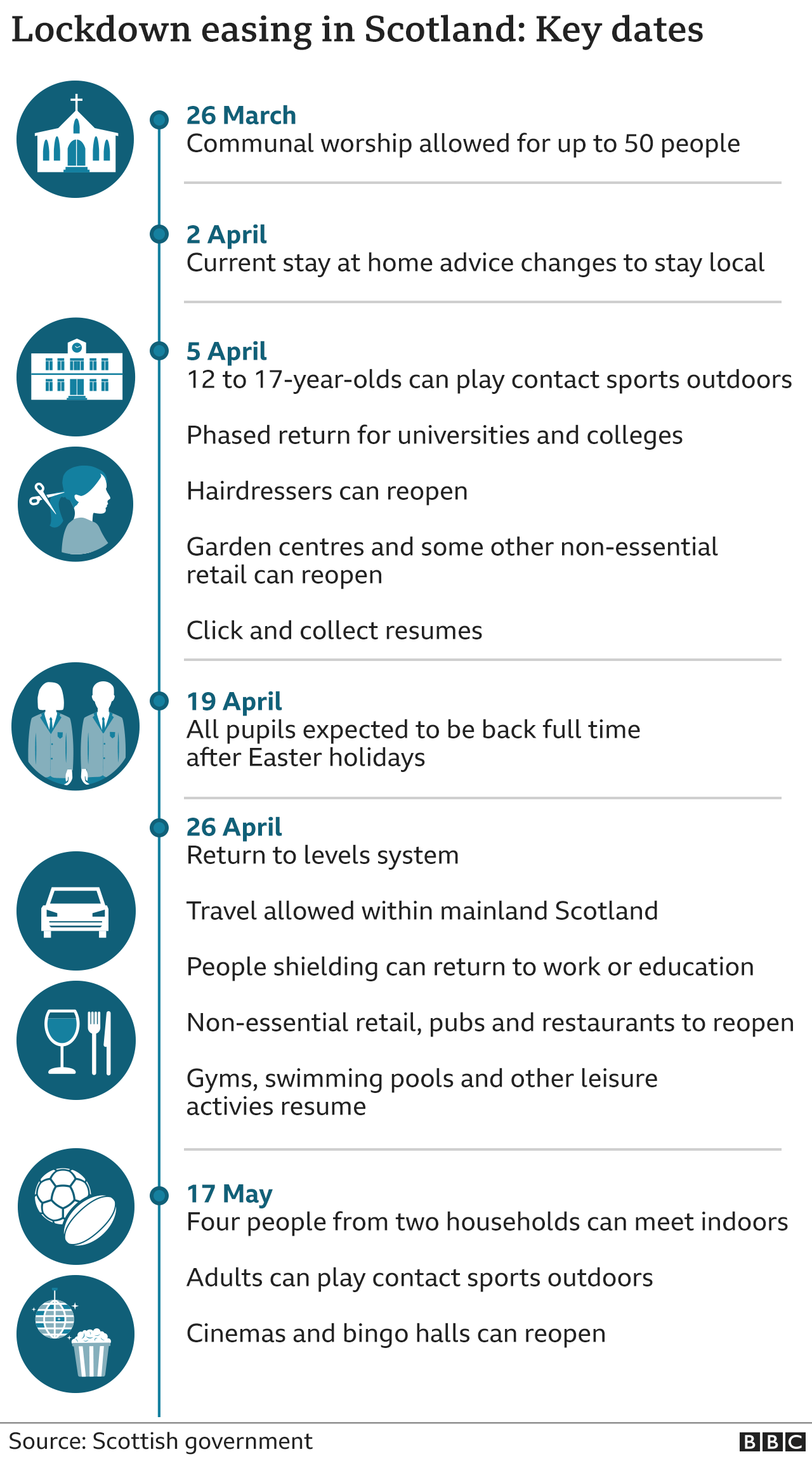 Lockdown easing in Scotland: Key dates

26 March
Communal worship allowed for up to 50 people

2 April
Current stay at home advice changes to stay local

5 April
12 to 17-year-olds can play contact sports outdoors

Phased return for universities and colleges

Hairdressers can reopen

Garden centres and some other non-essential retail can reopen

Click and collect resumes

19 April
All pupils expected to be back full time after Easter holidays

26 April
Return to levels system

Travel allowed within mainland Scotland

People shielding can return to work or education

Non-essential retail, pubs and restaurants to reopen

Gyms, swimming pools and other leisure activies resume

17 May
Four people from two households can meet indoors

Adults can play contact sports outdoors

Cinemas and bingo halls can reopen

Source: Scottish government

BBC